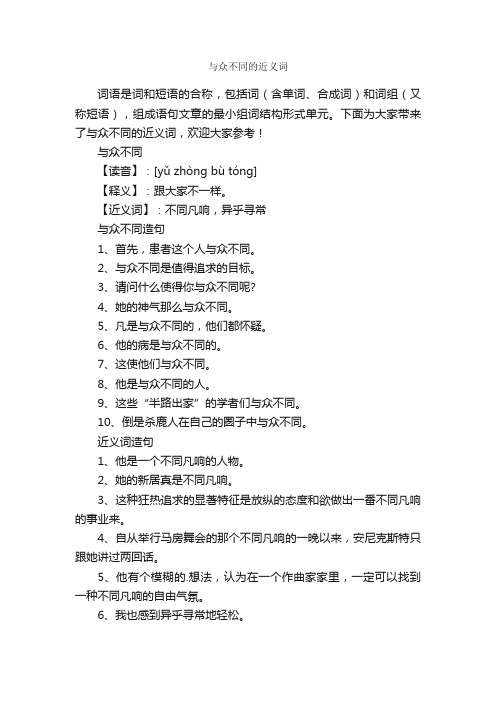 与众不同的近义词

词语是词和短语的合称，包括词（含单词、合成词）和词组（又称短语），组成语句文章的最小组词结构形式单元。下面为大家带来了与众不同的近义词，欢迎大家参考！

与众不同

【读音】：[yǔ zhòng bù tóng]

【释义】：跟大家不一样。

【近义词】：不同凡响，异乎寻常

与众不同造句

1、首先，患者这个人与众不同。

2、与众不同是值得追求的目标。

3、请问什么使得你与众不同呢?

4、她的神气那么与众不同。

5、凡是与众不同的，他们都怀疑。

6、他的病是与众不同的。

7、这使他们与众不同。

8、他是与众不同的人。

9、这些“半路出家”的学者们与众不同。

10、倒是杀鹿人在自己的圈子中与众不同。

近义词造句

1、他是一个不同凡响的人物。

2、她的新居真是不同凡响。

3、这种狂热追求的显著特征是放纵的态度和欲做出一番不同凡响的事业来。

4、自从举行马房舞会的那个不同凡响的一晚以来，安尼克斯特只跟她讲过两回话。

5、他有个模糊的.想法，认为在一个作曲家家里，一定可以找到一种不同凡响的自由气氛。

6、我也感到异乎寻常地轻松。